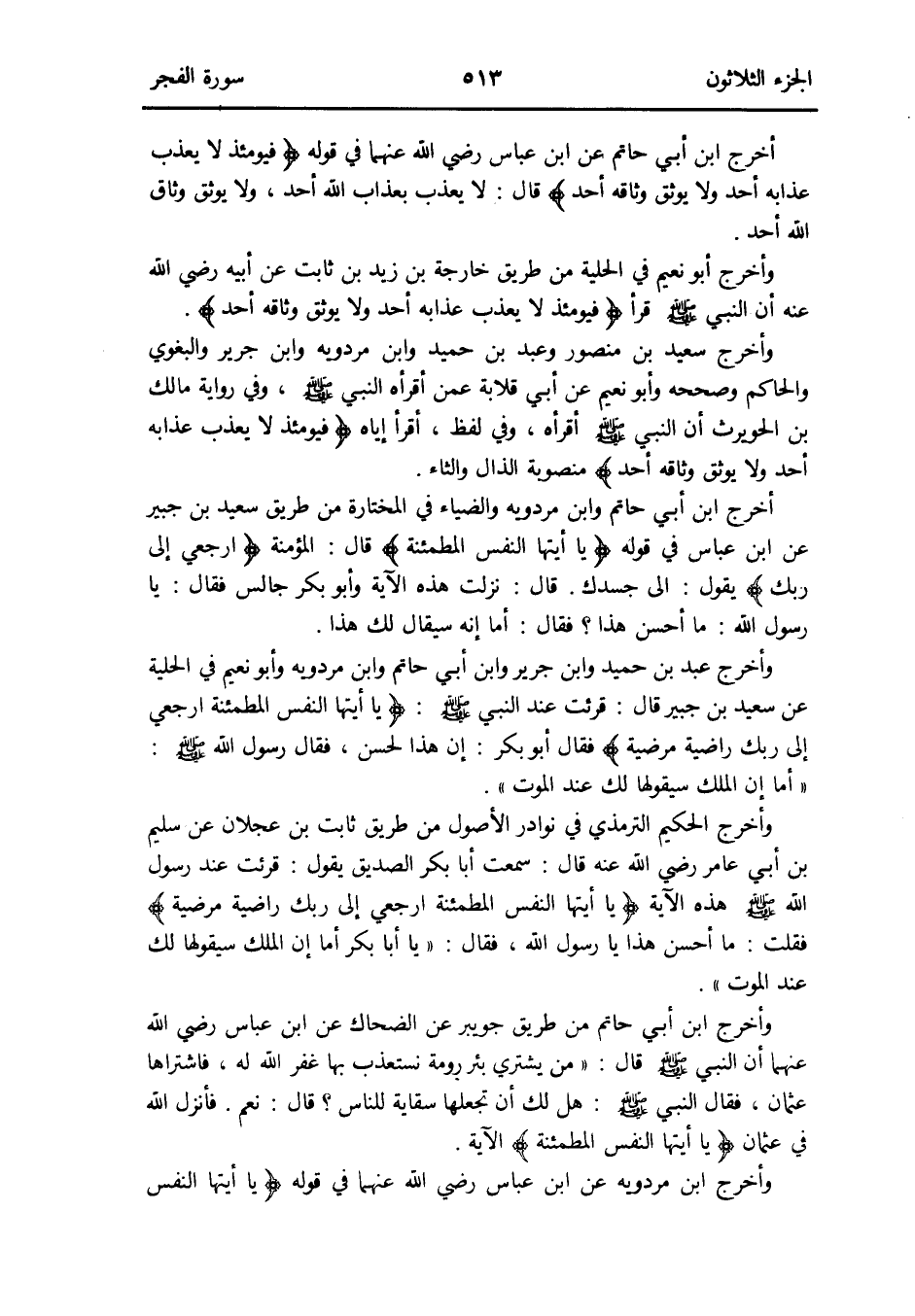 الجزء الثلاثون ٥١٣ سورة الفجر

أخرج ابن أبي حاتم عن ابن عباس رضي الله عنهما في قوله ﴿ فيومئذ لا يعذب عذابه أحد ولا يوثق وثاقه أحد ﴾ قال : لا يعذب بعذاب الله أحد ، ولا يوثق وثاق الله أحد .

وأخرج أبو نعيم في الحلية من طريق خارجة بن زيد بن ثابت عن أبيه رضي الله عنه أن النبي ﷺ قرأ ﴿ فيومئذ لا يعذب عذابه أحد ولا يوثق وثاقه أحد ﴾ .

وأخرج سعيد بن منصور وعبد بن حميد وابن مردويه وابن جرير والبغوي والحاكم وصححه وأبو نعيم عن أبي قلابة عمن أقرأه النبي ﷺ ، وفي رواية مالك بن الحويرث أن النبي ﷺ أقرأه ، وفي لفظ ، أقرأ إياه ﴿ فيومئذ لا يعذب عذابه أحد ولا يوثق وثاقه أحد ﴾ منصوبة الذال والثاء .

أخرج ابن أبي حاتم وابن مردويه والضياء في المختارة من طريق سعيد بن جبير عن ابن عباس في قوله ﴿ يا أيتها النفس المطمئنة ﴾ قال : المؤمنة ﴿ ارجعي إلى ربك ﴾ يقول : الى جسدك . قال : نزلت هذه الآية وأبو بكر جالس فقال : يا رسول الله : ما أحسن هذا ؟ فقال : أما إنه سيقال لك هذا .

وأخرج عبد بن حميد وابن جرير وابن أبي حاتم وابن مردويه وأبو نعيم في الحلية عن سعيد بن جبير قال : قرئت عند النبي ﷺ : ﴿ يا أيتها النفس المطمئنة ارجعي إلى ربك راضية مرضية ﴾ فقال أبو بكر : إن هذا لحسن ، فقال رسول الله ﷺ : « أما إن الملك سيقولها لك عند الموت » .

وأخرج الحكيم الترمذي في نوادر الأصول من طريق ثابت بن عجلان عن سليم بن أبي عامر رضي الله عنه قال : سمعت أبا بكر الصديق يقول : قرئت عند رسول الله ﷺ هذه الآية ﴿ يا أيتها النفس المطمئنة ارجعي إلى ربك راضية مرضية ﴾ فقلت : ما أحسن هذا يا رسول الله ، فقال : « يا أبا بكر أما إن الملك سيقولها لك عند الموت » .

وأخرج ابن أبي حاتم من طريق جويبر عن الضحاك عن ابن عباس رضي الله عنهما أن النبي ﷺ قال : « من يشتري بئر رومة نستعذب بها غفر الله له ، فاشتراها عثمان ، فقال النبي ﷺ : هل لك أن تجعلها سقاية للناس ؟ قال : نعم . فأنزل الله في عثمان ﴿ يا أيتها النفس المطمئنة ﴾ الآية .

وأخرج ابن مردويه عن ابن عباس رضي الله عنهما في قوله ﴿ يا أيتها النفس